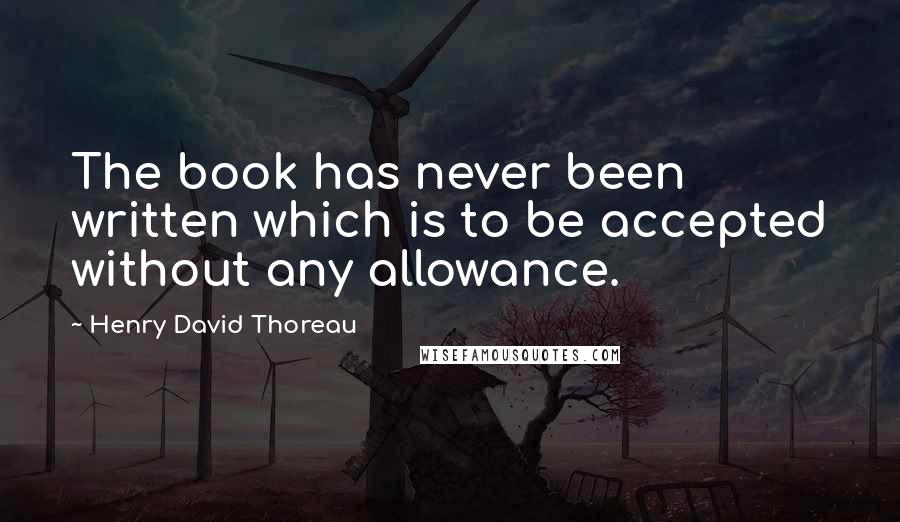 The book has never been written which is to be accepted without any allowance.

~ Henry David Thoreau

WISEFAMOUSQUOTES.COM